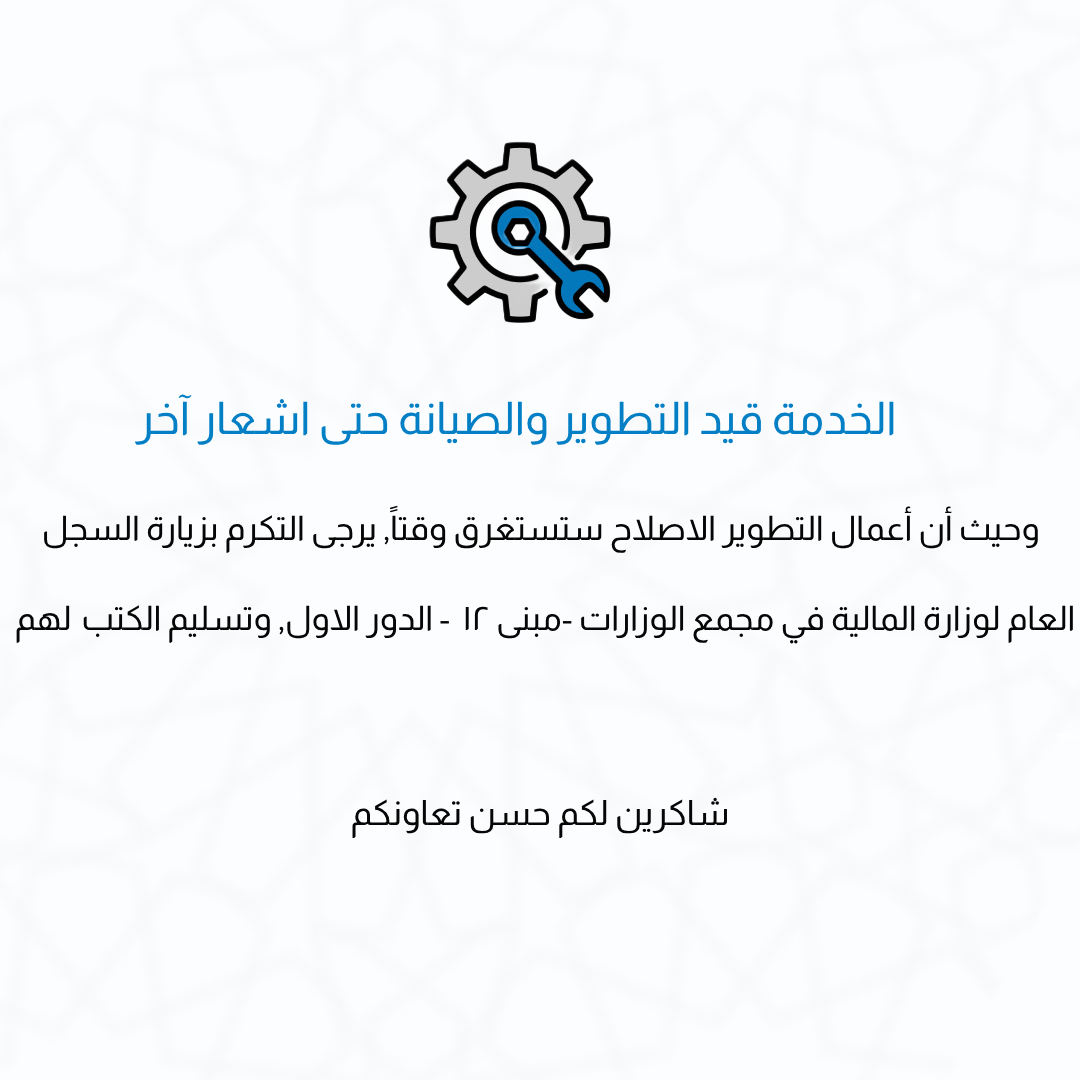 الخدمة قيد التطوير والصيانة حتى اشعار آخر

وحيث أن أعمال التطوير الاصلاح ستستغرق وقتاً, يرجى التكرم بزيارة السجل العام لوزارة المالية في مجمع الوزارات -مبنى ١٢ - الدور الاول, وتسليم الكتب لهم

شاكرين لكم حسن تعاونكم